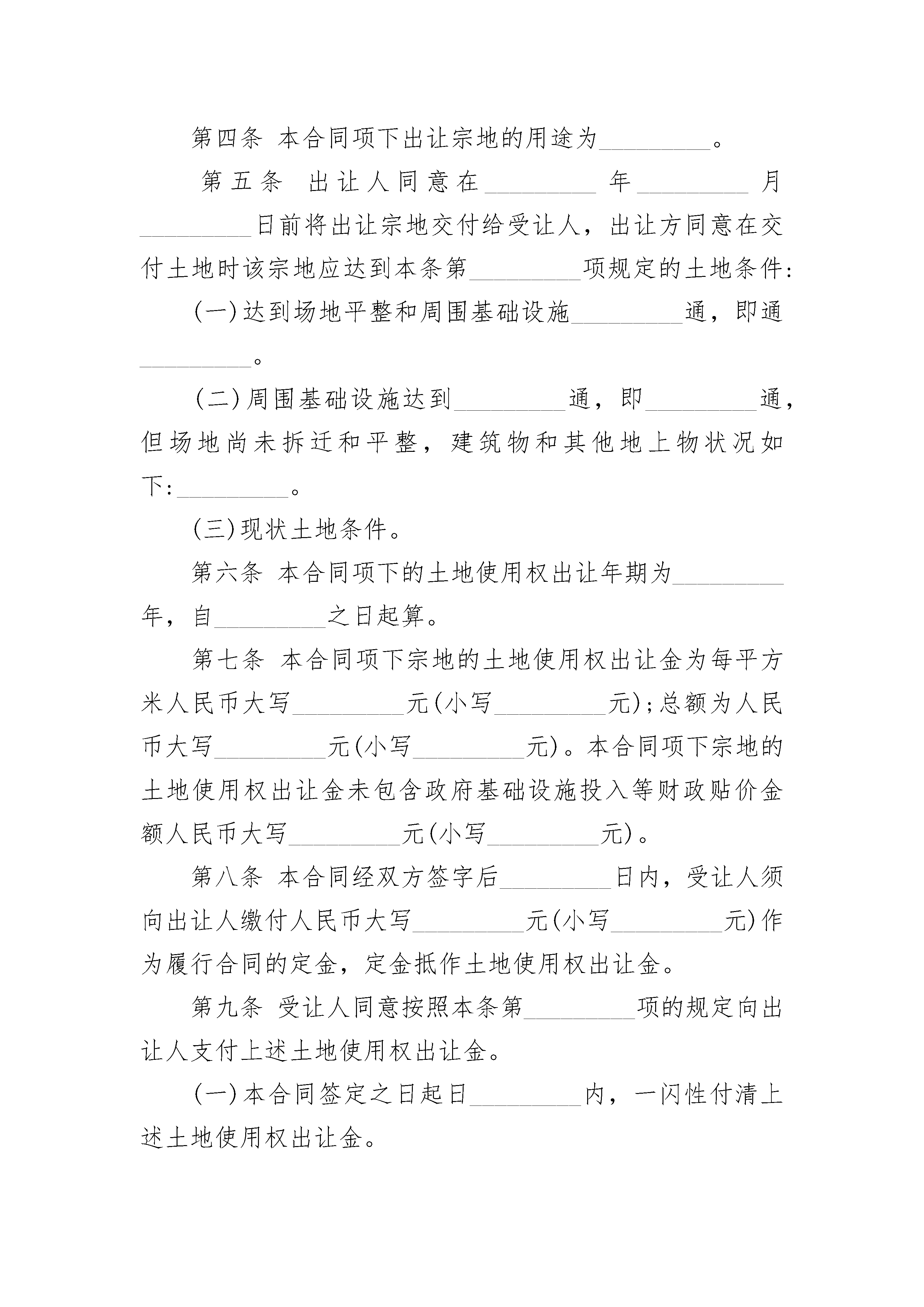 第四条 本合同项下出让宗地的用途为________。

第五条 出让人同意在________年________月________日前将出让宗地交付给受让人，出让方同意在交付土地时该宗地应达到本条第________项规定的土地条件:

(一)达到场地平整和周围基础设施________通，即通________。

(二)周围基础设施达到________通，即________通，但场地尚未拆迁和平整，建筑物和其他地上物状况如下:________。

(三)现状土地条件。

第六条 本合同项下的土地使用权出让年期为________年，自________之日起算。

第七条 本合同项下宗地的土地使用权出让金为每平方米人民币大写________元(小写________元);总额为人民币大写________元(小写________元)。本合同项下宗地的土地使用权出让金未包含政府基础设施投入等财政贴价金额人民币大写________元(小写________元)。

第八条 本合同经双方签字后________日内，受让人须向出让人缴付人民币大写________元(小写________元)作为履行合同的定金，定金抵作土地使用权出让金。

第九条 受让人同意按照本条第________项的规定向出让人支付上述土地使用权出让金。

(一)本合同签定之日起日________内，一闪性付清上述土地使用权出让金。